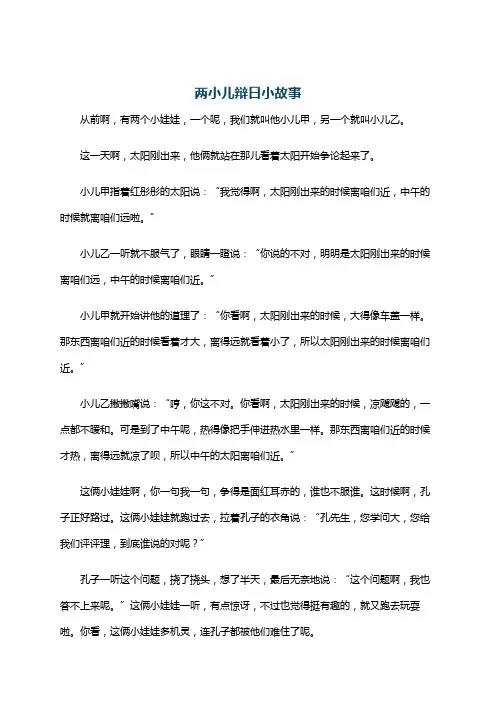 两小儿辩日小故事

从前啊，有两个小娃娃，一个呢，我们就叫他小儿甲，另一个就叫小儿乙。

这一天啊，太阳刚出来，他俩就站在那儿看着太阳开始争论起来了。

小儿甲指着红彤彤的太阳说：“我觉得啊，太阳刚出来的时候离咱们近，中午的时候就离咱们远啦。”

小儿乙一听就不服气了，眼睛一瞪说：“你说的不对，明明是太阳刚出来的时候离咱们远，中午的时候离咱们近。”

小儿甲就开始讲他的道理了：“你看啊，太阳刚出来的时候，大得像车盖一样。那东西离咱们近的时候看着才大，离得远就看着小了，所以太阳刚出来的时候离咱们近。”

小儿乙撇撇嘴说：“哼，你这不对。你看啊，太阳刚出来的时候，凉飕飕的，一点都不暖和。可是到了中午呢，热得像把手伸进热水里一样。那东西离咱们近的时候才热，离得远就凉了呗，所以中午的太阳离咱们近。”

这俩小娃娃啊，你一句我一句，争得是面红耳赤的，谁也不服谁。这时候啊，孔子正好路过。这俩小娃娃就跑过去，拉着孔子的衣角说：“孔先生，您学问大，您给我们评评理，到底谁说的对呢？”

孔子一听这个问题，挠了挠头，想了半天，最后无奈地说：“这个问题啊，我也答不上来呢。”这俩小娃娃一听，有点惊讶，不过也觉得挺有趣的，就又跑去玩耍啦。你看，这俩小娃娃多机灵，连孔子都被他们难住了呢。